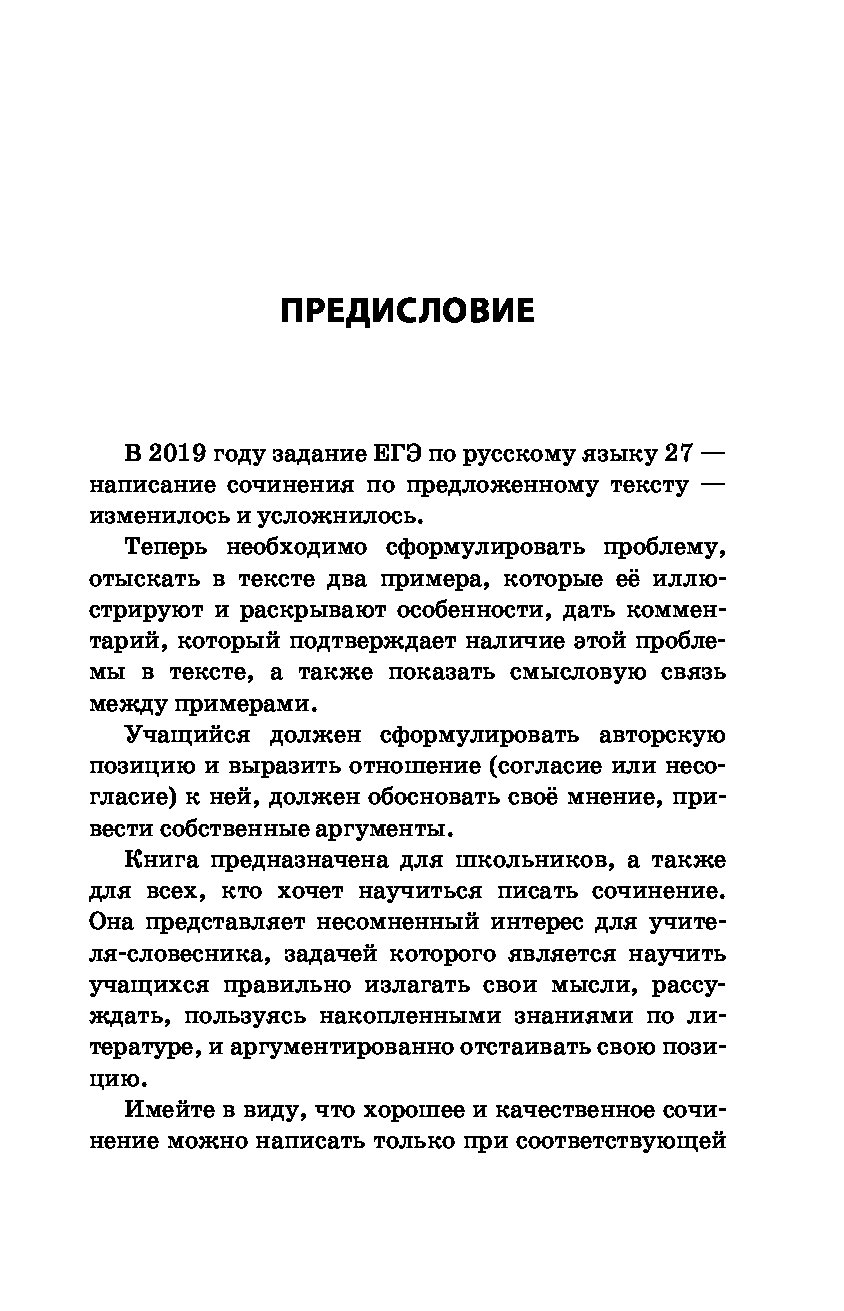 ПРЕДИСЛОВИЕ

В 2019 году задание ЕГЭ по русскому языку 27 — написание сочинения по предложенному тексту — изменилось и усложнилось.

Теперь необходимо сформулировать проблему, отыскать в тексте два примера, которые её иллюстрируют и раскрывают особенности, дать комментарий, который подтверждает наличие этой проблемы в тексте, а также показать смысловую связь между примерами.

Учащийся должен сформулировать авторскую позицию и выразить отношение (согласие или несогласие) к ней, должен обосновать своё мнение, привести собственные аргументы.

Книга предназначена для школьников, а также для всех, кто хочет научиться писать сочинение. Она представляет несомненный интерес для учителя-словесника, задачей которого является научить учащихся правильно излагать свои мысли, рассуждать, пользуясь накопленными знаниями по литературе, и аргументированно отстаивать свою позицию.

Имейте в виду, что хорошее и качественное сочинение можно написать только при соответствующей